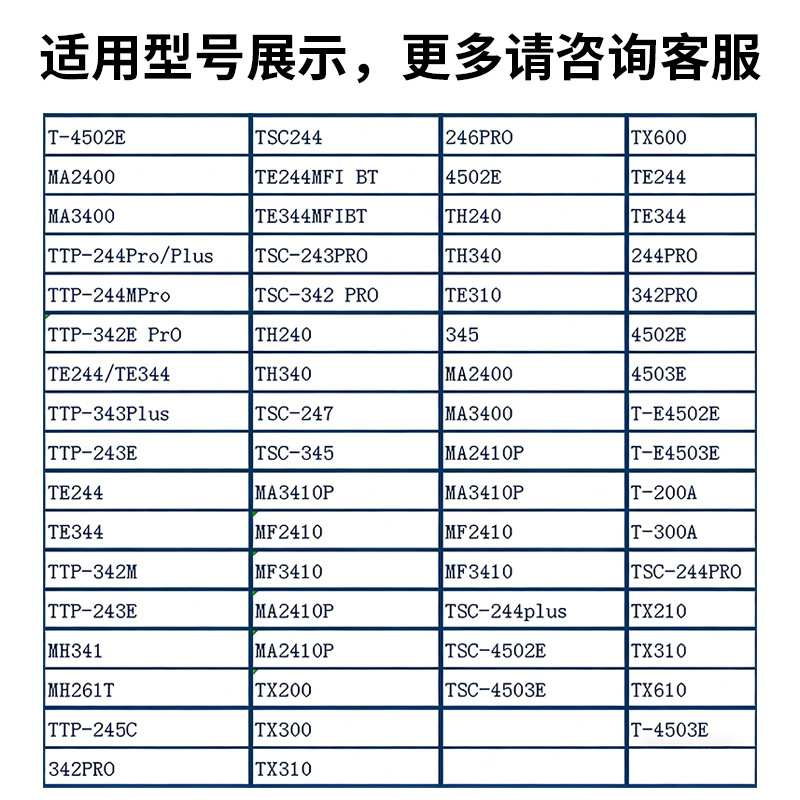 适用型号展示，更多请咨询客服

| T-4502E | TSC244 | 246PRO | TX600 |
|---|---|---|---|
| MA2400 | TE244MFI BT | 4502E | TE244 |
| MA3400 | TE344MFIBT | TH240 | TE344 |
| TTP-244Pro/Plus | TSC-243PRO | TH340 | 244PRO |
| TTP-244MPro | TSC-342 PRO | TE310 | 342PRO |
| TTP-342E PrO | TH240 | 345 | 4502E |
| TE244/TE344 | TH340 | MA2400 | 4503E |
| TTP-343Plus | TSC-247 | MA3400 | T-E4502E |
| TTP-243E | TSC-345 | MA2410P | T-E4503E |
| TE244 | MA3410P | MA3410P | T-200A |
| TE344 | MF2410 | MF2410 | T-300A |
| TTP-342M | MF3410 | MF3410 | TSC-244PRO |
| TTP-243E | MA2410P | TSC-244plus | TX210 |
| MH341 | MA2410P | TSC-4502E | TX310 |
| MH261T | TX200 | TSC-4503E | TX610 |
| TTP-245C | TX300 |  | T-4503E |
| 342PRO | TX310 |  |  |